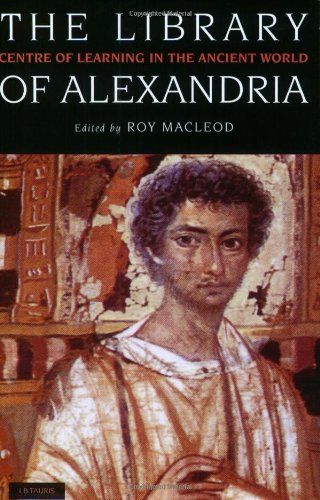 THE LIBRARY
CENTRE OF LEARNING IN THE ANCIENT WORLD
OF ALEXANDRIA
Edited by ROY MACLEOD

I.B.TAURIS